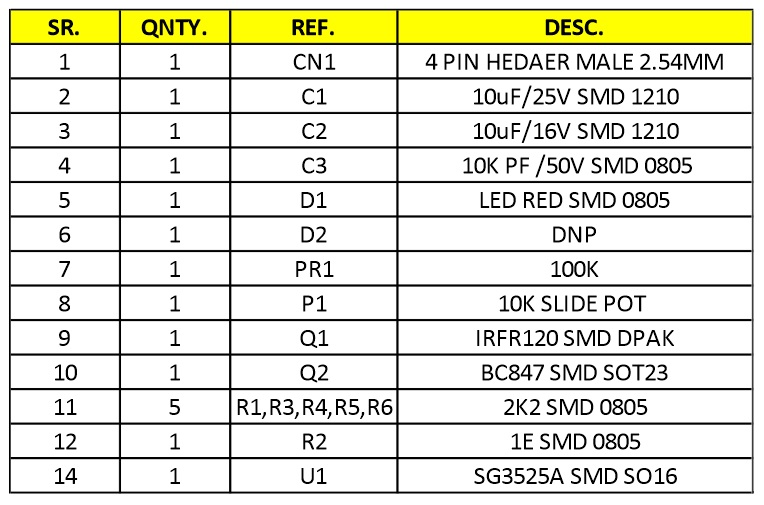 | SR. | QNTY. | REF. | DESC. |
|---|---|---|---|
| 1 | 1 | CN1 | 4 PIN HEDAER MALE 2.54MM |
| 2 | 1 | C1 | 10uF/25V SMD 1210 |
| 3 | 1 | C2 | 10uF/16V SMD 1210 |
| 4 | 1 | C3 | 10K PF /50V SMD 0805 |
| 5 | 1 | D1 | LED RED SMD 0805 |
| 6 | 1 | D2 | DNP |
| 7 | 1 | PR1 | 100K |
| 8 | 1 | P1 | 10K SLIDE POT |
| 9 | 1 | Q1 | IRFR120 SMD DPAK |
| 10 | 1 | Q2 | BC847 SMD SOT23 |
| 11 | 5 | R1,R3,R4,R5,R6 | 2K2 SMD 0805 |
| 12 | 1 | R2 | 1E SMD 0805 |
| 14 | 1 | U1 | SG3525A SMD SO16 |